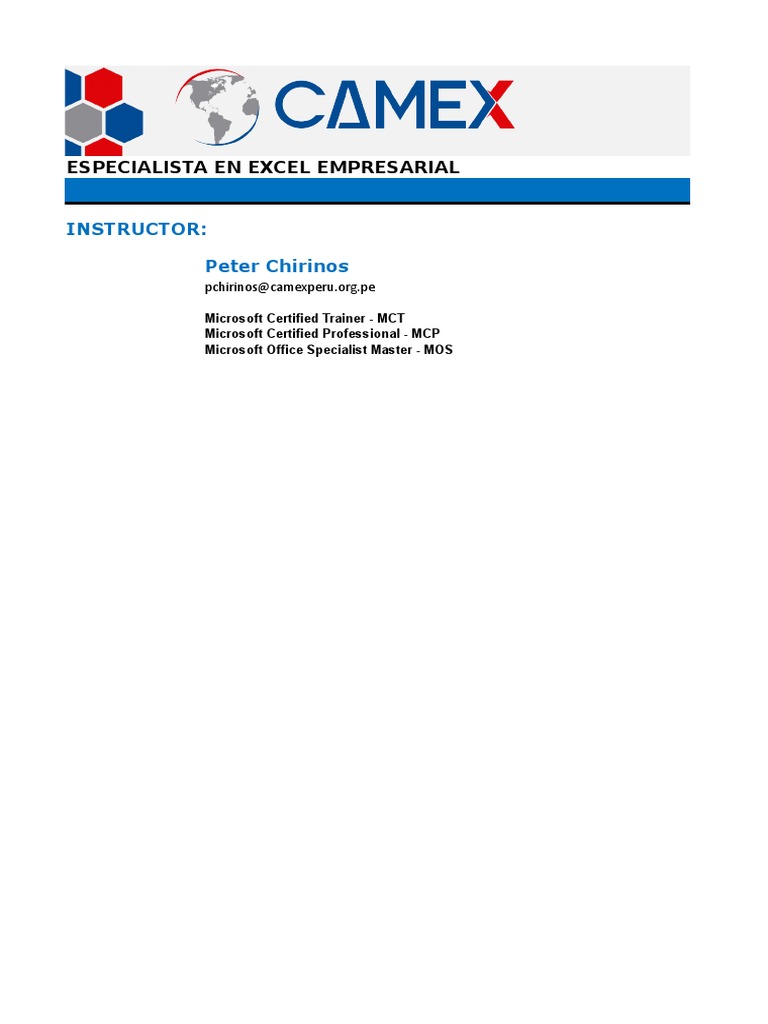 CAMEX

ESPECIALISTA EN EXCEL EMPRESARIAL

INSTRUCTOR:

Peter Chirinos
pchirinos@camexperu.org.pe

Microsoft Certified Trainer - MCT
Microsoft Certified Professional - MCP
Microsoft Office Specialist Master - MOS